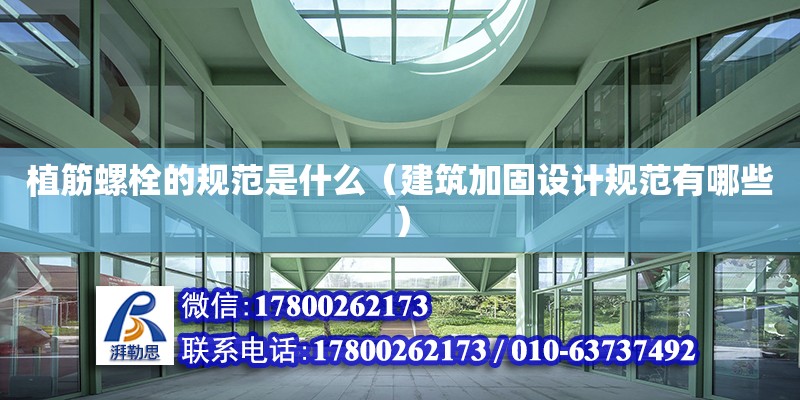 植筋螺栓的规范是什么（建筑加固设计规范有哪些）

湃勒思

微信:17800262173

联系电话:17800262173 / 010-63737492